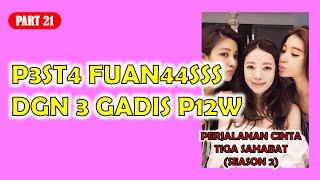 PART 21

P3ST4 FUAN44SSS DGN 3 GADIS P12W

PERJALANAN CINTA TIGA SAHABAT (SEASON 2)